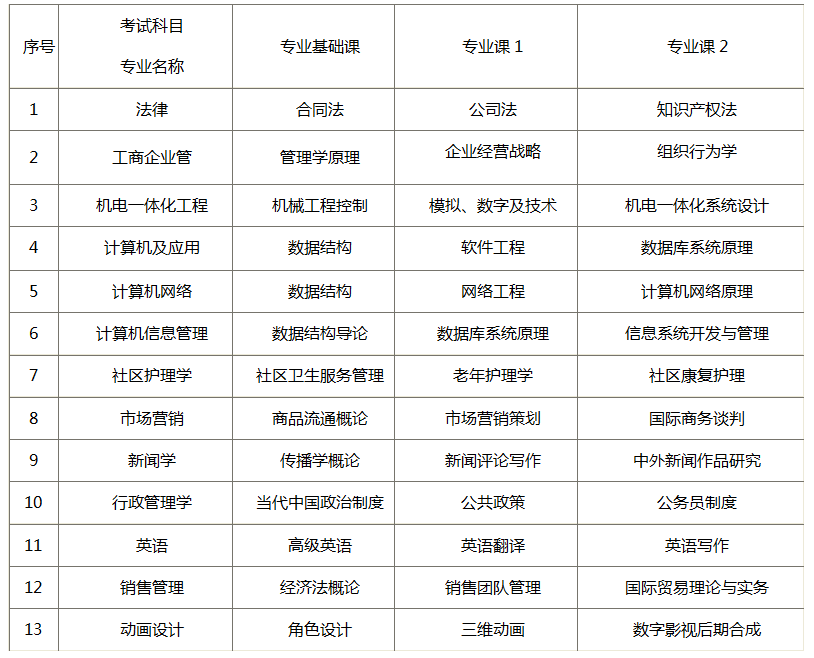 | 序号 | 考试科目 专业名称 | 专业基础课 | 专业课 1 | 专业课 2 |
|---|---|---|---|---|
| 1 | 法律 | 合同法 | 公司法 | 知识产权法 |
| 2 | 工商企业管 | 管理学原理 | 企业经营战略 | 组织行为学 |
| 3 | 机电一体化工程 | 机械工程控制 | 模拟、数字及技术 | 机电一体化系统设计 |
| 4 | 计算机及应用 | 数据结构 | 软件工程 | 数据库系统原理 |
| 5 | 计算机网络 | 数据结构 | 网络工程 | 计算机网络原理 |
| 6 | 计算机信息管理 | 数据结构导论 | 数据库系统原理 | 信息系统开发与管理 |
| 7 | 社区护理学 | 社区卫生服务管理 | 老年护理学 | 社区康复护理 |
| 8 | 市场营销 | 商品流通概论 | 市场营销策划 | 国际商务谈判 |
| 9 | 新闻学 | 传播学概论 | 新闻评论写作 | 中外新闻作品研究 |
| 10 | 行政管理学 | 当代中国政治制度 | 公共政策 | 公务员制度 |
| 11 | 英语 | 高级英语 | 英语翻译 | 英语写作 |
| 12 | 销售管理 | 经济法概论 | 销售团队管理 | 国际贸易理论与实务 |
| 13 | 动画设计 | 角色设计 | 三维动画 | 数字影视后期合成 |